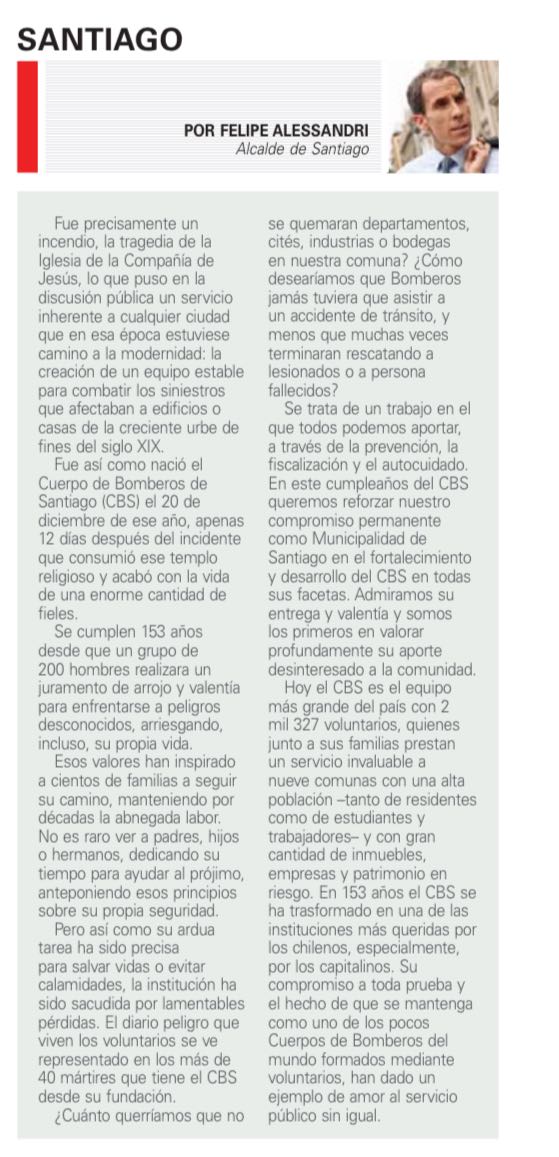 SANTIAGO

POR FELIPE ALESSANDRI
Alcalde de Santiago

Fue precisamente un incendio, la tragedia de la Iglesia de la Compañía de Jesús, lo que puso en la discusión pública un servicio inherente a cualquier ciudad que en esa época estuviese camino a la modernidad: la creación de un equipo estable para combatir los siniestros que afectaban a edificios o casas de la creciente urbe de fines del siglo XIX.

Fue así como nació el Cuerpo de Bomberos de Santiago (CBS) el 20 de diciembre de ese año, apenas 12 días después del incidente que consumió ese templo religioso y acabó con la vida de una enorme cantidad de fieles.

Se cumplen 153 años desde que un grupo de 200 hombres realizara un juramento de arrojo y valentía para enfrentarse a peligros desconocidos, arriesgando, incluso, su propia vida.

Esos valores han inspirado a cientos de familias a seguir su camino, manteniendo por décadas la abnegada labor. No es raro ver a padres, hijos o hermanos, dedicando su tiempo para ayudar al prójimo, anteponiendo esos principios sobre su propia seguridad.

Pero así como su ardua tarea ha sido precisa para salvar vidas o evitar calamidades, la institución ha sido sacudida por lamentables pérdidas. El diario peligro que viven los voluntarios se ve representado en los más de 40 mártires que tiene el CBS desde su fundación.

¿Cuánto querríamos que no se quemaran departamentos, cités, industrias o bodegas en nuestra comuna? ¿Cómo desearíamos que Bomberos jamás tuviera que asistir a un accidente de tránsito, y menos que muchas veces terminaran rescatando a lesionados o a persona fallecidos?

Se trata de un trabajo en el que todos podemos aportar, a través de la prevención, la fiscalización y el autocuidado. En este cumpleaños del CBS queremos reforzar nuestro compromiso permanente como Municipalidad de Santiago en el fortalecimiento y desarrollo del CBS en todas sus facetas. Admiramos su entrega y valentía y somos los primeros en valorar profundamente su aporte desinteresado a la comunidad.

Hoy el CBS es el equipo más grande del país con 2 mil 327 voluntarios, quienes junto a sus familias prestan un servicio invaluable a nueve comunas con una alta población –tanto de residentes como de estudiantes y trabajadores– y con gran cantidad de inmuebles, empresas y patrimonio en riesgo. En 153 años el CBS se ha trasformado en una de las instituciones más queridas por los chilenos, especialmente, por los capitalinos. Su compromiso a toda prueba y el hecho de que se mantenga como uno de los pocos Cuerpos de Bomberos del mundo formados mediante voluntarios, han dado un ejemplo de amor al servicio público sin igual.